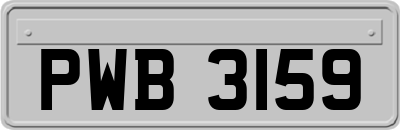 PWB 3159